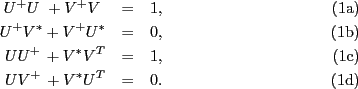 $U^+U + V^+V = 1,$ (1a)

$U^+V^* + V^+U^* = 0,$ (1b)

$UU^+ + V^*V^T = 1,$ (1c)

$UV^+ + V^*U^T = 0.$ (1d)